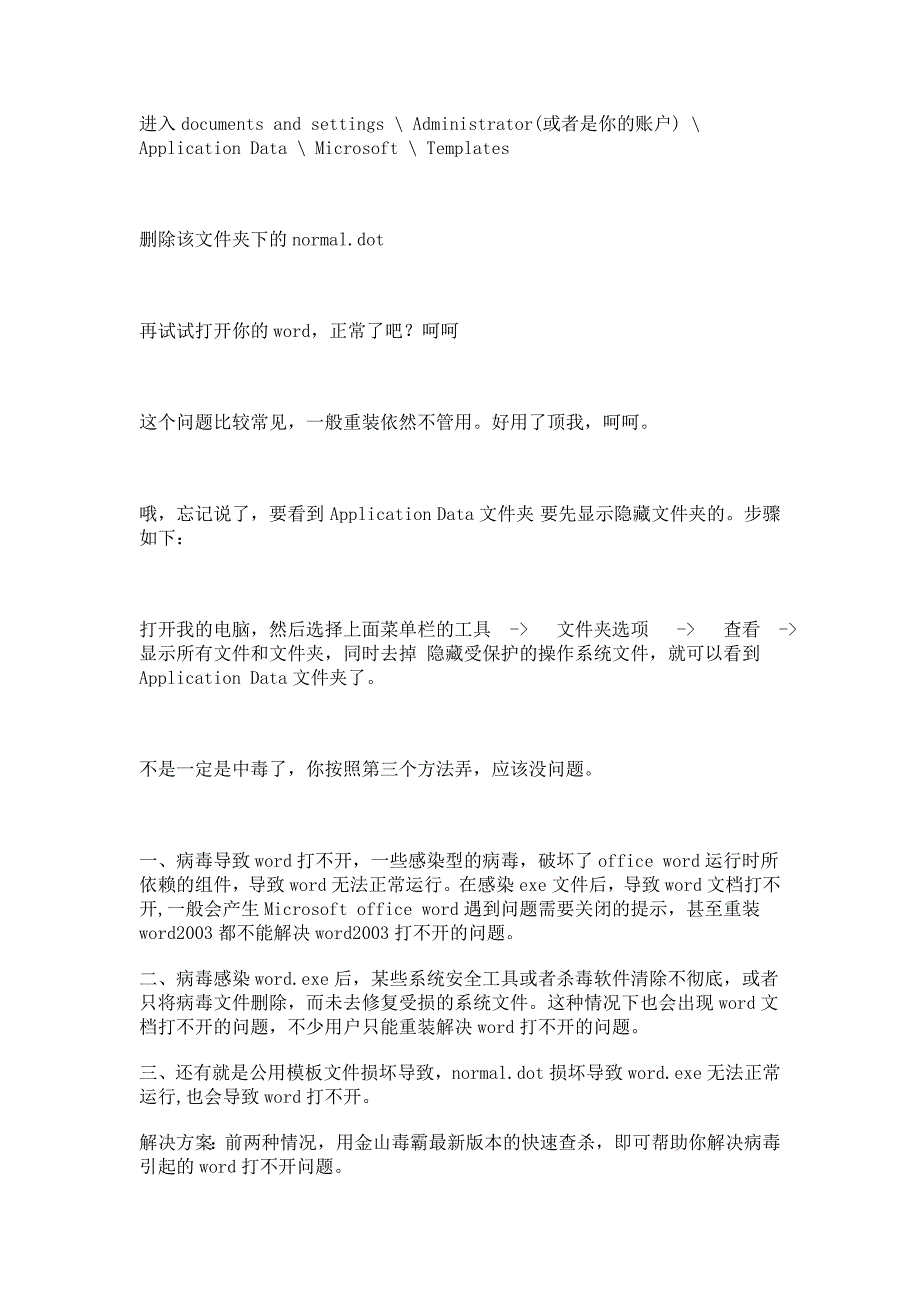 进入 documents and settings \ Administrator(或者是你的账户) \ Application Data \ Microsoft \ Templates

删除该文件夹下的 normal.dot

再试试打开你的 word，正常了吧？呵呵

这个问题比较常见，一般重装依然不管用。好用了顶我，呵呵。

哦，忘记说了，要看到 Application Data 文件夹 要先显示隐藏文件夹的。步骤如下：

打开我的电脑，然后选择上面菜单栏的工具 -> 文件夹选项 -> 查看 -> 显示所有文件和文件夹，同时去掉 隐藏受保护的操作系统文件，就可以看到 Application Data 文件夹了。

不是一定是中毒了，你按照第三个方法弄，应该没问题。

一、病毒导致 word 打不开，一些感染型的病毒，破坏了 office word 运行时所依赖的组件，导致 word 无法正常运行。在感染 exe 文件后，导致 word 文档打不开,一般会产生 Microsoft office word 遇到问题需要关闭的提示，甚至重装 word2003 都不能解决 word2003 打不开的问题。

二、病毒感染 word.exe 后，某些系统安全工具或者杀毒软件清除不彻底，或者只将病毒文件删除，而未去修复受损的系统文件。这种情况下也会出现 word 文档打不开的问题，不少用户只能重装解决 word 打不开的问题。

三、还有就是公用模板文件损坏导致，normal.dot 损坏导致 word.exe 无法正常运行,也会导致 word 打不开。

解决方案: 前两种情况，用金山毒霸最新版本的快速查杀，即可帮助你解决病毒引起的 word 打不开问题。